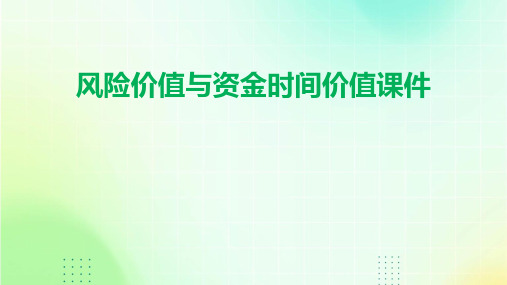 风险价值与资金时间价值课件